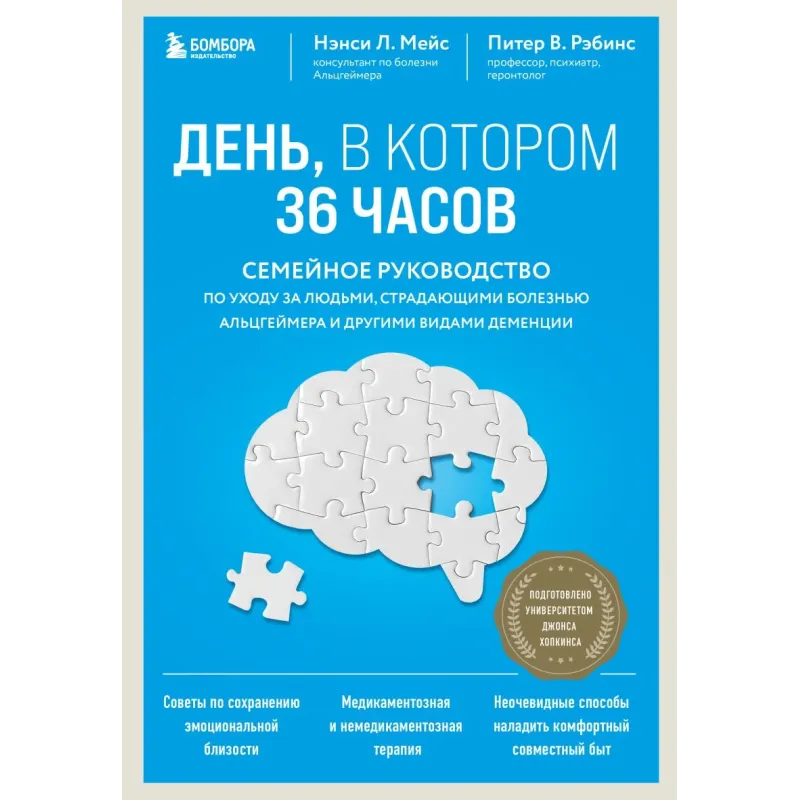 БОМБОРА
ИЗДАТЕЛЬСТВО

Нэнси Л. Мейс
консультант по болезни Альцгеймера

Питер В. Рэбинс
профессор, психиатр, геронтолог

ДЕНЬ, В КОТОРОМ 36 ЧАСОВ

СЕМЕЙНОЕ РУКОВОДСТВО
ПО УХОДУ ЗА ЛЮДЬМИ, СТРАДАЮЩИМИ БОЛЕЗНЬЮ АЛЬЦГЕЙМЕРА И ДРУГИМИ ВИДАМИ ДЕМЕНЦИИ

ПОДГОТОВЛЕНО УНИВЕРСИТЕТОМ ДЖОНСА ХОПКИНСА

Советы по сохранению эмоциональной близости

Медикаментозная и немедикаментозная терапия

Неочевидные способы наладить комфортный совместный быт